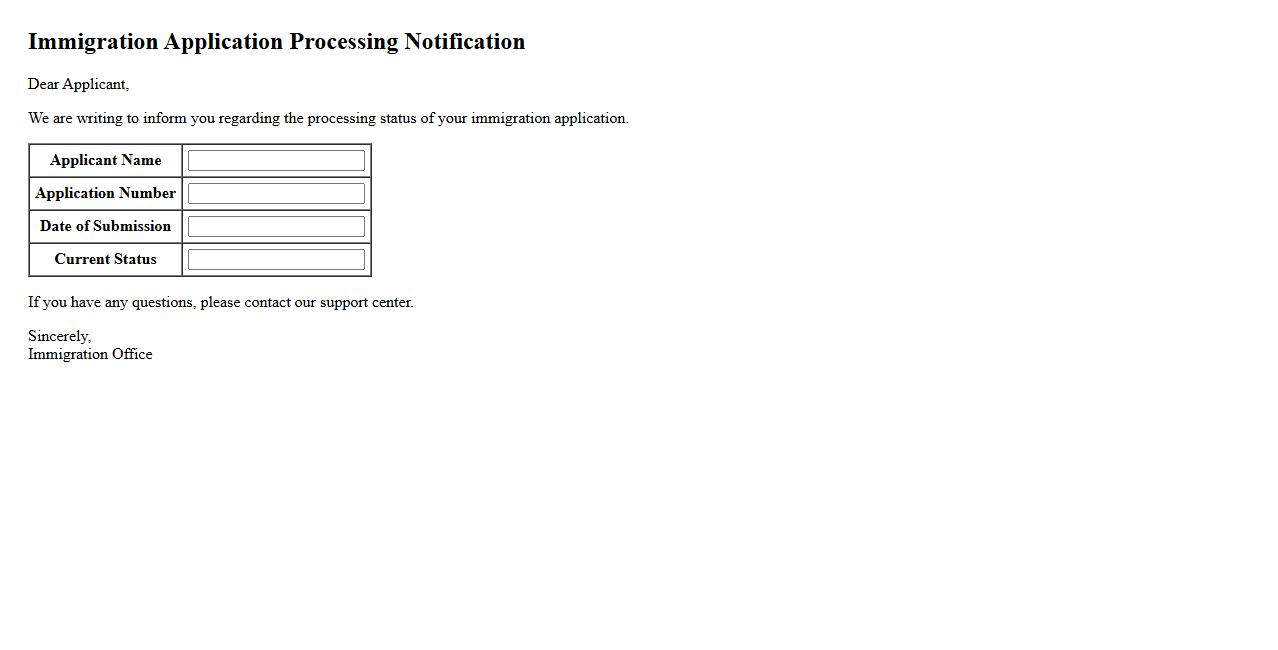 Immigration Application Processing Notification

Dear Applicant,

We are writing to inform you regarding the processing status of your immigration application.

| Applicant Name | |
|---|---|
| Application Number | |
| Date of Submission | |
| Current Status | |

If you have any questions, please contact our support center.

Sincerely,
Immigration Office